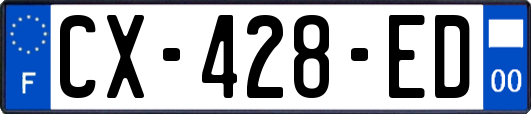 F
CX-428-ED
00